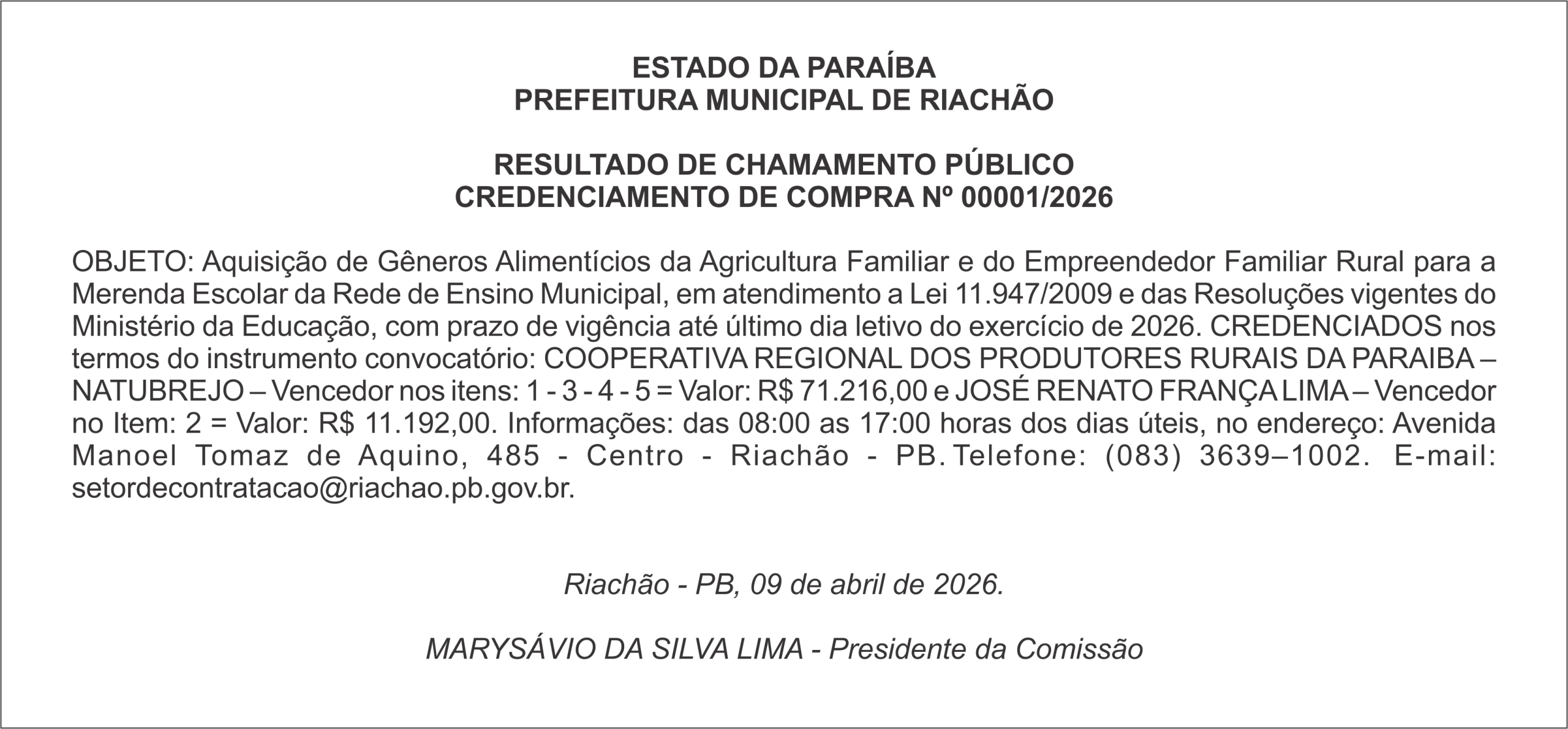 ESTADO DA PARAÍBA
PREFEITURA MUNICIPAL DE RIACHÃO

RESULTADO DE CHAMAMENTO PÚBLICO
CREDENCIAMENTO DE COMPRA Nº 00001/2026

OBJETO: Aquisição de Gêneros Alimentícios da Agricultura Familiar e do Empreendedor Familiar Rural para a Merenda Escolar da Rede de Ensino Municipal, em atendimento a Lei 11.947/2009 e das Resoluções vigentes do Ministério da Educação, com prazo de vigência até último dia letivo do exercício de 2026. CREDENCIADOS nos termos do instrumento convocatório: COOPERATIVA REGIONAL DOS PRODUTORES RURAIS DA PARAIBA – NATUBREJO – Vencedor nos itens: 1 - 3 - 4 - 5 = Valor: R$ 71.216,00 e JOSÉ RENATO FRANÇA LIMA – Vencedor no Item: 2 = Valor: R$ 11.192,00. Informações: das 08:00 as 17:00 horas dos dias úteis, no endereço: Avenida Manoel Tomaz de Aquino, 485 - Centro - Riachão - PB. Telefone: (083) 3639–1002. E-mail: setordecontratacao@riachao.pb.gov.br.

Riachão - PB, 09 de abril de 2026.

MARYSÁVIO DA SILVA LIMA - Presidente da Comissão